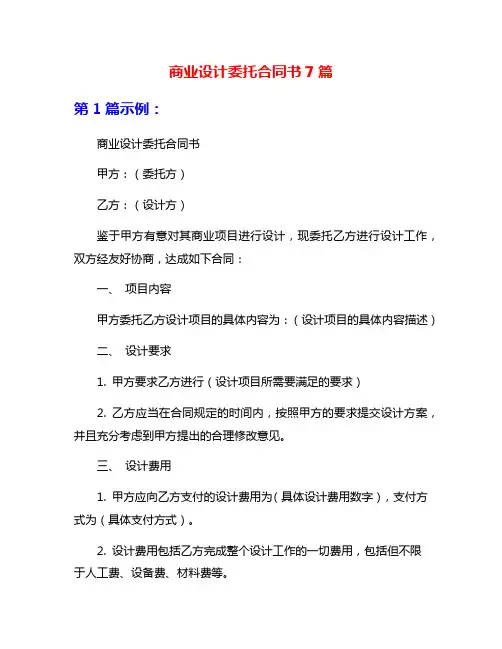 商业设计委托合同书 7 篇

第 1 篇示例：

商业设计委托合同书

甲方：（委托方）

乙方：（设计方）

鉴于甲方有意对其商业项目进行设计，现委托乙方进行设计工作，双方经友好协商，达成如下合同：

一、 项目内容

甲方委托乙方设计项目的具体内容为：（设计项目的具体内容描述）

二、 设计要求

1. 甲方要求乙方进行（设计项目所需要满足的要求）

2. 乙方应当在合同规定的时间内，按照甲方的要求提交设计方案，并且充分考虑到甲方提出的合理修改意见。

三、 设计费用

1. 甲方应向乙方支付的设计费用为（具体设计费用数字），支付方式为（具体支付方式）。

2. 设计费用包括乙方完成整个设计工作的一切费用，包括但不限于人工费、设备费、材料费等。